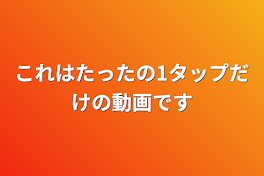 これはたったの1タップだけの動画です